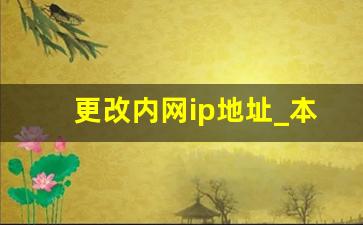 更改内网ip地址_本